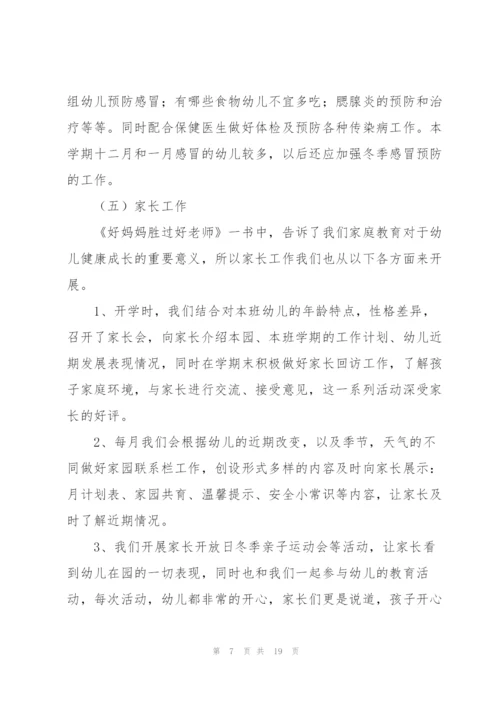 组幼儿预防感冒；有哪些食物幼儿不宜多吃；腮腺炎的预防和治疗等等。同时配合保健医生做好体检及预防各种传染病工作。本学期十二月和一月感冒的幼儿较多，以后还应加强冬季感冒预防的工作。

（五）家长工作

《好妈妈胜过好老师》一书中，告诉了我们家庭教育对于幼儿健康成长的重要意义，所以家长工作我们也从以下各方面来开展。

1、开学时，我们结合对本班幼儿的年龄特点，性格差异，召开了家长会，向家长介绍本园、本班学期的工作计划、幼儿近期发展表现情况，同时在学期末积极做好家长回访工作，了解孩子家庭环境，与家长进行交流、接受意见，这一系列活动深受家长的好评。

2、每月我们会根据幼儿的近期改变，以及季节，天气的不同做好家园联系栏工作，创设形式多样的内容及时向家长展示：月计划表、家园共育、温馨提示、安全小常识等内容，让家长及时了解近期情况。

3、我们开展家长开放日冬季亲子运动会等活动，让家长看到幼儿在园的一切表现，同时也和我们一起参与幼儿的教育活动，每次活动，幼儿都非常的开心，家长们更是说道，孩子开心

第 7 页 共 19 页